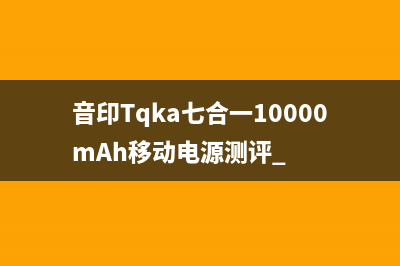 音印Tqka七合一10000mAh移动电源测评_